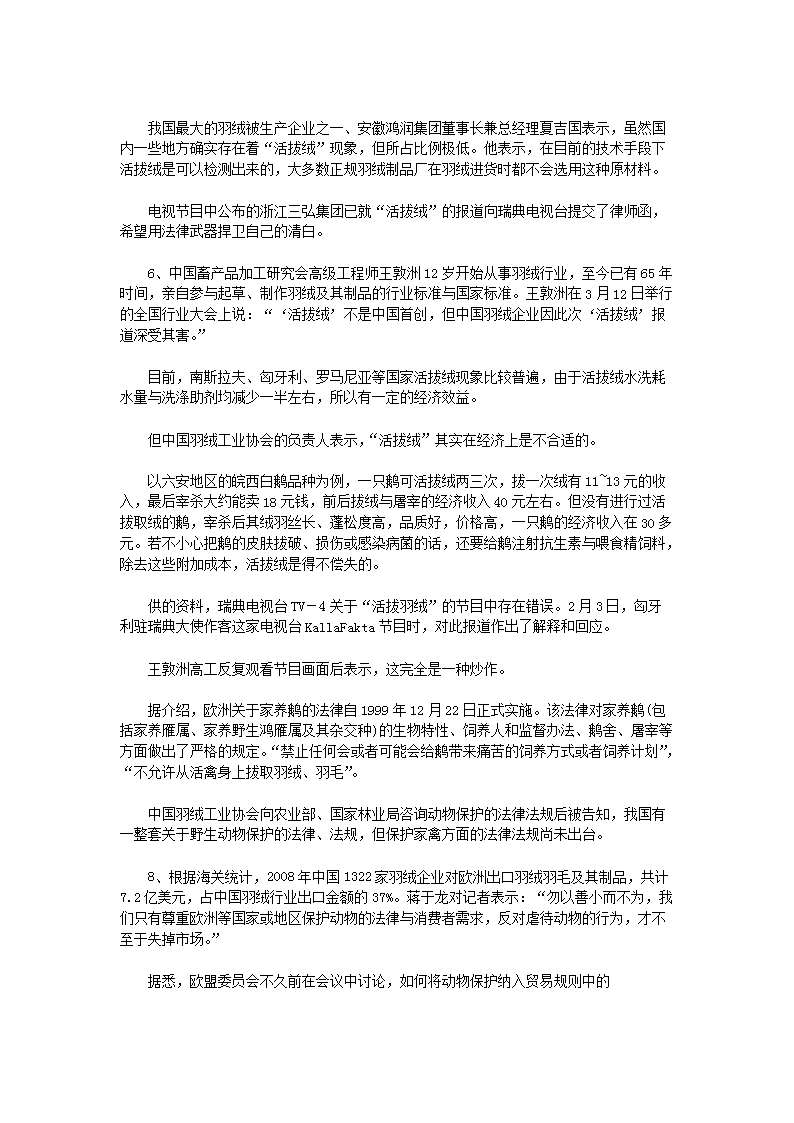 我国最大的羽绒被生产企业之一、安徽鸿润集团董事长兼总经理夏吉国表示，虽然国内一些地方确实存在着“活拔绒”现象，但所占比例极低。他表示，在目前的技术手段下活拔绒是可以检测出来的，大多数正规羽绒制品厂在羽绒进货时都不会选用这种原材料。

电视节目中公布的浙江三弘集团已就“活拔绒”的报道向瑞典电视台提交了律师函，希望用法律武器捍卫自己的清白。

6、中国畜产品加工研究会高级工程师王敦洲12岁开始从事羽绒行业，至今已有65年时间，亲自参与起草、制作羽绒及其制品的行业标准与国家标准。王敦洲在3月12日举行的全国行业大会上说：“‘活拔绒’不是中国首创，但中国羽绒企业因此次‘活拔绒’报道深受其害。”

目前，南斯拉夫、匈牙利、罗马尼亚等国家活拔绒现象比较普遍，由于活拔绒水洗耗水量与洗涤助剂均减少一半左右，所以有一定的经济效益。

但中国羽绒工业协会的负责人表示，“活拔绒”其实在经济上是不合适的。

以六安地区的皖西白鹅品种为例，一只鹅可活拔绒两三次，拔一次绒有11~13元的收入，最后宰杀大约能卖18元钱，前后拔绒与屠宰的经济收入40元左右。但没有进行过活拔取绒的鹅，宰杀后其绒羽丝长、蓬松度高，品质好，价格高，一只鹅的经济收入在30多元。若不小心把鹅的皮肤拔破、损伤或感染病菌的话，还要给鹅注射抗生素与喂食精饲料，除去这些附加成本，活拔绒是得不偿失的。

供的资料，瑞典电视台TV-4关于“活拔羽绒”的节目中存在错误。2月3日，匈牙利驻瑞典大使作客这家电视台KallaFakta节目时，对此报道作出了解释和回应。

王敦洲高工反复观看节目画面后表示，这完全是一种炒作。

据介绍，欧洲关于家养鹅的法律自1999年12月22日正式实施。该法律对家养鹅(包括家养雁属、家养野生鸿雁属及其杂交种)的生物特性、饲养人和监督办法、鹅舍、屠宰等方面做出了严格的规定。“禁止任何会或者可能会给鹅带来痛苦的饲养方式或者饲养计划”，“不允许从活禽身上拔取羽绒、羽毛”。

中国羽绒工业协会向农业部、国家林业局咨询动物保护的法律法规后被告知，我国有一整套关于野生动物保护的法律、法规，但保护家禽方面的法律法规尚未出台。

8、根据海关统计，2008年中国1322家羽绒企业对欧洲出口羽绒羽毛及其制品，共计7.2亿美元，占中国羽绒行业出口金额的37%。蒋于龙对记者表示：“勿以善小而不为，我们只有尊重欧洲等国家或地区保护动物的法律与消费者需求，反对虐待动物的行为，才不至于失掉市场。”

据悉，欧盟委员会不久前在会议中讨论，如何将动物保护纳入贸易规则中的